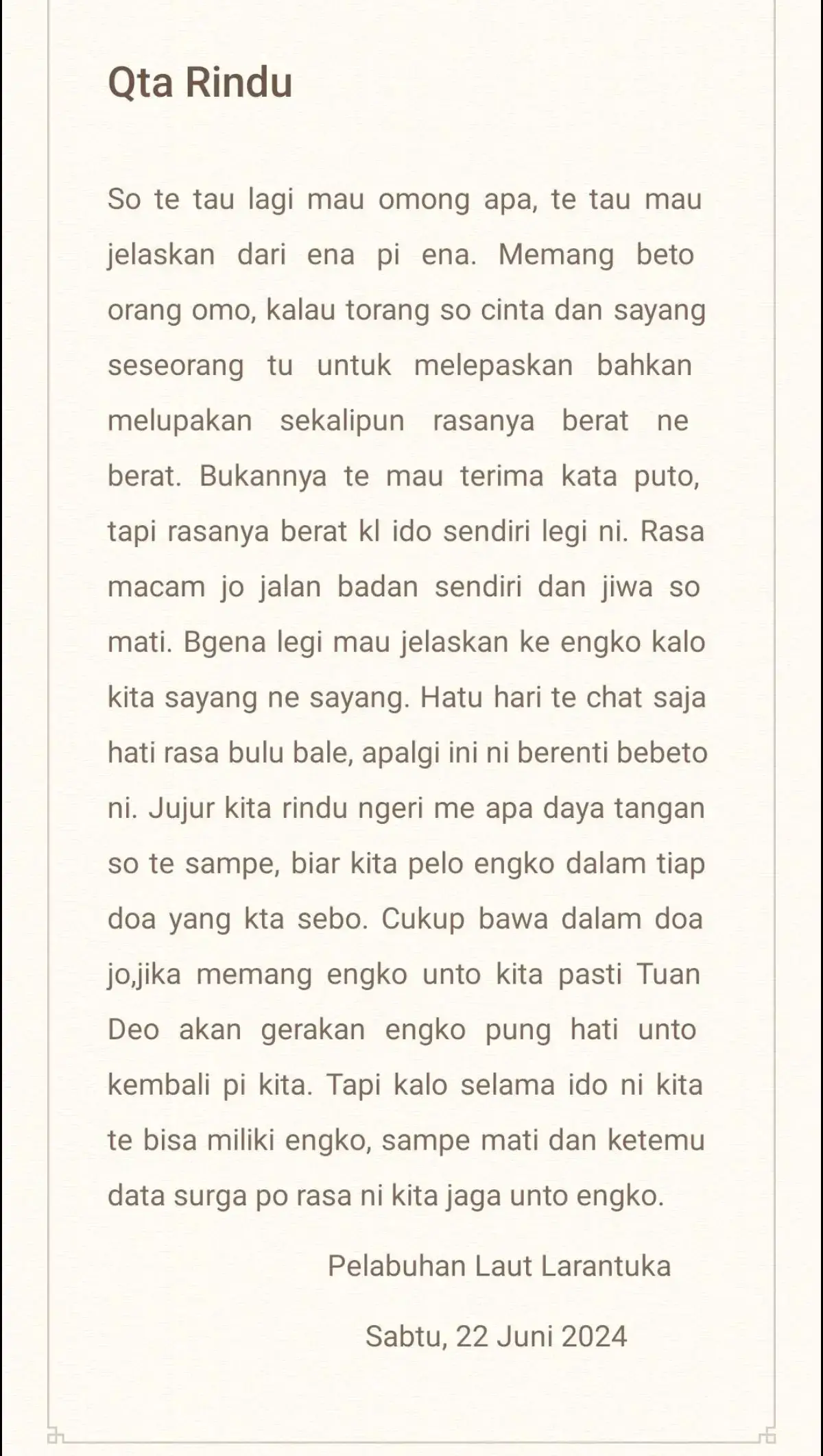 Qta Rindu

So te tau lagi mau omong apa, te tau mau jelaskan dari ena pi ena. Memang beto orang omo, kalau torang so cinta dan sayang seseorang tu untuk melepaskan bahkan melupakan sekalipun rasanya berat ne berat. Bukannya te mau terima kata puto, tapi rasanya berat kl ido sendiri legi ni. Rasa macam jo jalan badan sendiri dan jiwa so mati. Bgena legi mau jelaskan ke engko kalo kita sayang ne sayang. Hatu hari te chat saja hati rasa bulu bale, apalgi ini ni berenti bebeto ni. Jujur kita rindu ngeri me apa daya tangan so te sampe, biar kita pelo engko dalam tiap doa yang kta sebo. Cukup bawa dalam doa jo,jika memang engko unto kita pasti Tuan Deo akan gerakan engko pung hati unto kembali pi kita. Tapi kalo selama ido ni kita te bisa miliki engko, sampe mati dan ketemu data surga po rasa ni kita jaga unto engko.

Pelabuhan Laut Larantuka

Sabtu, 22 Juni 2024